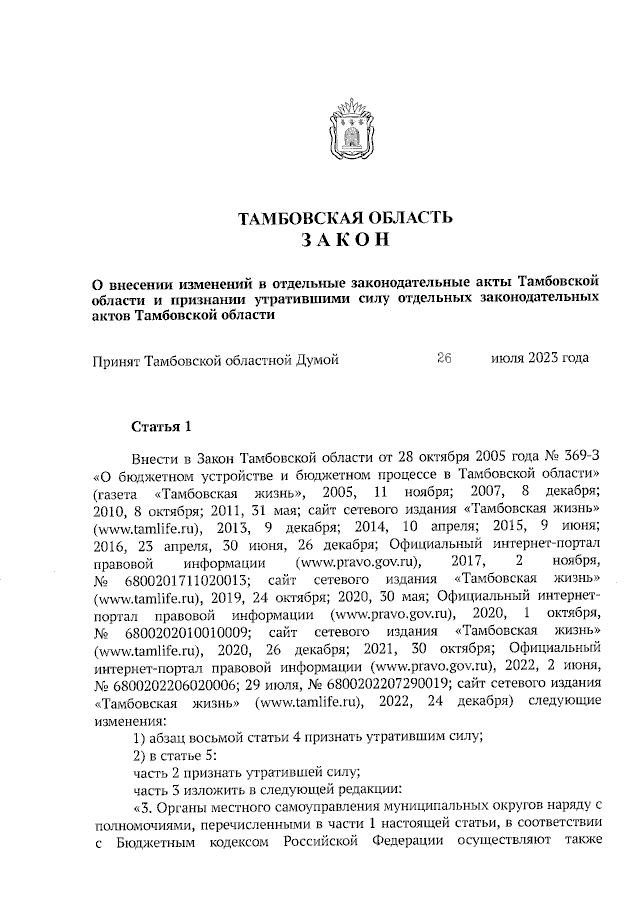 ТАМБОВСКАЯ ОБЛАСТЬ
ЗАКОН

О внесении изменений в отдельные законодательные акты Тамбовской области и признании утратившими силу отдельных законодательных актов Тамбовской области

Принят Тамбовской областной Думой 26 июля 2023 года

Статья 1

Внести в Закон Тамбовской области от 28 октября 2005 года № 369-З «О бюджетном устройстве и бюджетном процессе в Тамбовской области» (газета «Тамбовская жизнь», 2005, 11 ноября; 2007, 8 декабря; 2010, 8 октября; 2011, 31 мая; сайт сетевого издания «Тамбовская жизнь» (www.tamlife.ru), 2013, 9 декабря; 2014, 10 апреля; 2015, 9 июня; 2016, 23 апреля, 30 июня, 26 декабря; Официальный интернет-портал правовой информации (www.pravo.gov.ru), 2017, 2 ноября, № 6800201711020013; сайт сетевого издания «Тамбовская жизнь» (www.tamlife.ru), 2019, 24 октября; 2020, 30 мая; Официальный интернет-портал правовой информации (www.pravo.gov.ru), 2020, 1 октября, № 6800202010010009; сайт сетевого издания «Тамбовская жизнь» (www.tamlife.ru), 2020, 26 декабря; 2021, 30 октября; Официальный интернет-портал правовой информации (www.pravo.gov.ru), 2022, 2 июня, № 6800202206020006; 29 июля, № 6800202207290019; сайт сетевого издания «Тамбовская жизнь» (www.tamlife.ru), 2022, 24 декабря) следующие изменения:

1) абзац восьмой статьи 4 признать утратившим силу;

2) в статье 5:

часть 2 признать утратившей силу;

часть 3 изложить в следующей редакции:

«3. Органы местного самоуправления муниципальных округов наряду с полномочиями, перечисленными в части 1 настоящей статьи, в соответствии с Бюджетным кодексом Российской Федерации осуществляют также